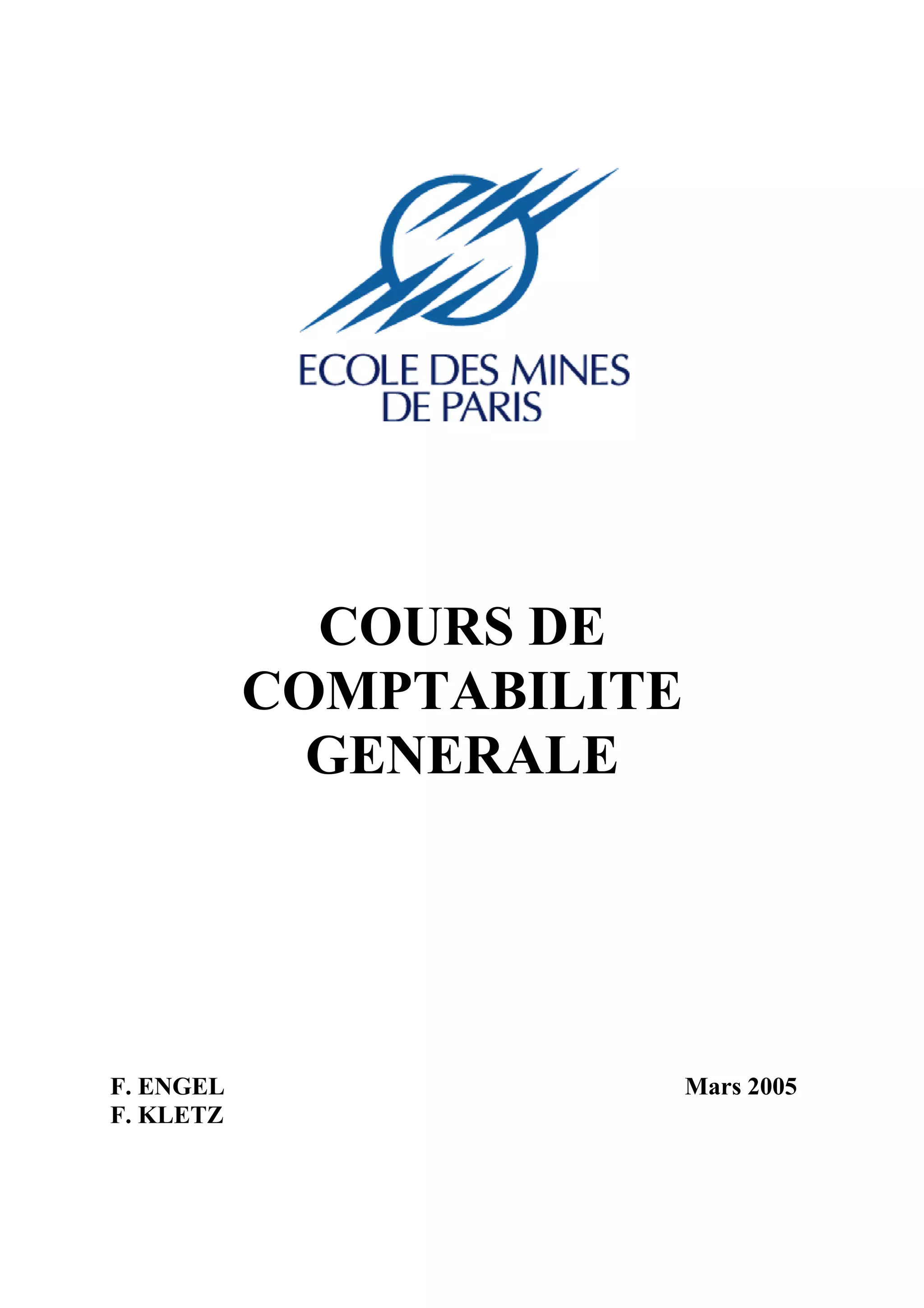 ECOLE DES MINES
DE PARIS

COURS DE
COMPTABILITE
GENERALE

F. ENGEL
F. KLETZ

Mars 2005